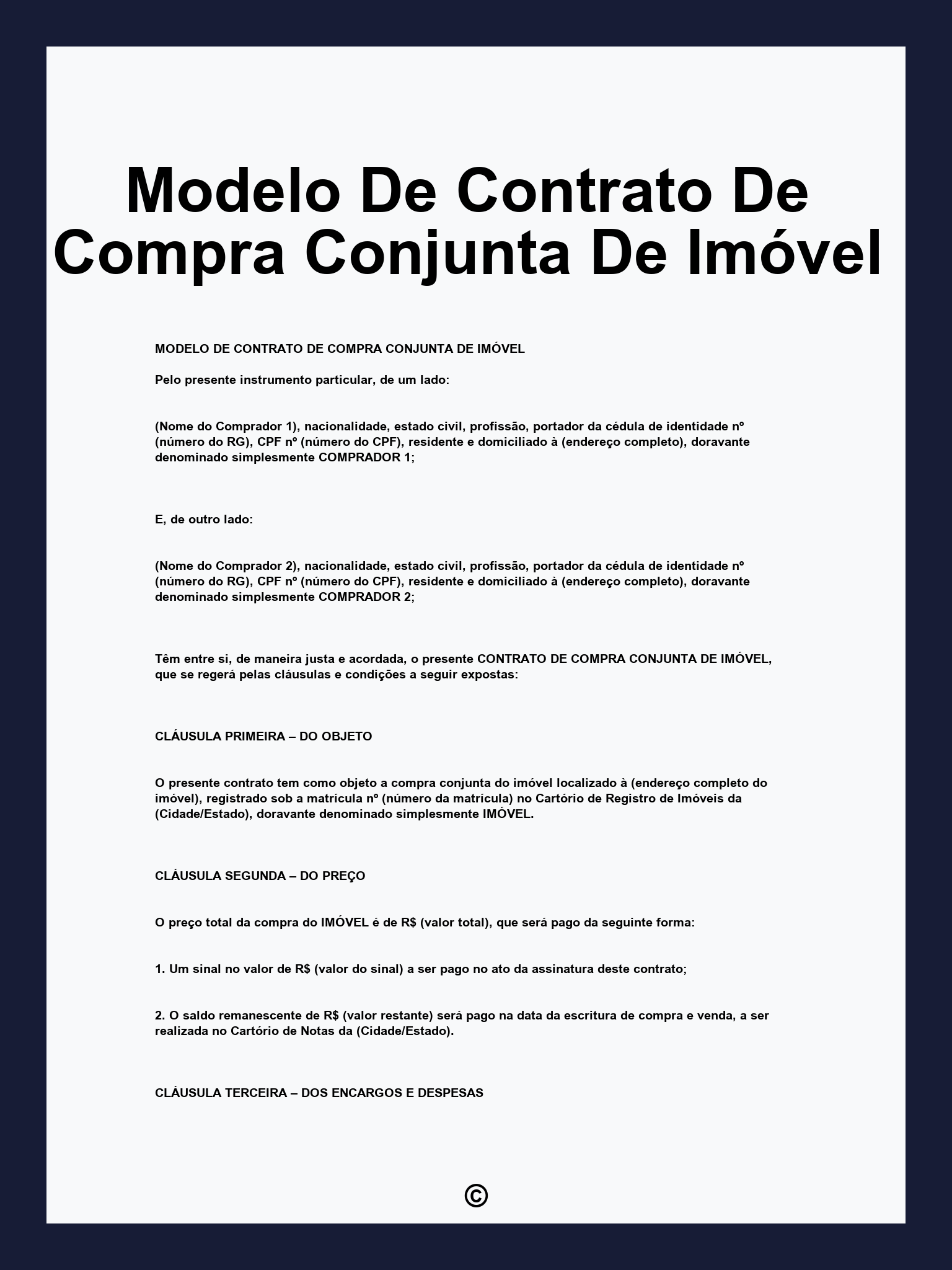 Modelo De Contrato De Compra Conjunta De Imóvel

MODELO DE CONTRATO DE COMPRA CONJUNTA DE IMÓVEL

Pelo presente instrumento particular, de um lado:

(Nome do Comprador 1), nacionalidade, estado civil, profissão, portador da cédula de identidade nº (número do RG), CPF nº (número do CPF), residente e domiciliado à (endereço completo), doravante denominado simplesmente COMPRADOR 1;

E, de outro lado:

(Nome do Comprador 2), nacionalidade, estado civil, profissão, portador da cédula de identidade nº (número do RG), CPF nº (número do CPF), residente e domiciliado à (endereço completo), doravante denominado simplesmente COMPRADOR 2;

Têm entre si, de maneira justa e acordada, o presente CONTRATO DE COMPRA CONJUNTA DE IMÓVEL, que se regerá pelas cláusulas e condições a seguir expostas:

CLÁUSULA PRIMEIRA – DO OBJETO

O presente contrato tem como objeto a compra conjunta do imóvel localizado à (endereço completo do imóvel), registrado sob a matrícula nº (número da matrícula) no Cartório de Registro de Imóveis da (Cidade/Estado), doravante denominado simplesmente IMÓVEL.

CLÁUSULA SEGUNDA – DO PREÇO

O preço total da compra do IMÓVEL é de R$ (valor total), que será pago da seguinte forma:

1. Um sinal no valor de R$ (valor do sinal) a ser pago no ato da assinatura deste contrato;

2. O saldo remanescente de R$ (valor restante) será pago na data da escritura de compra e venda, a ser realizada no Cartório de Notas da (Cidade/Estado).

CLÁUSULA TERCEIRA – DOS ENCARGOS E DESPESAS

©